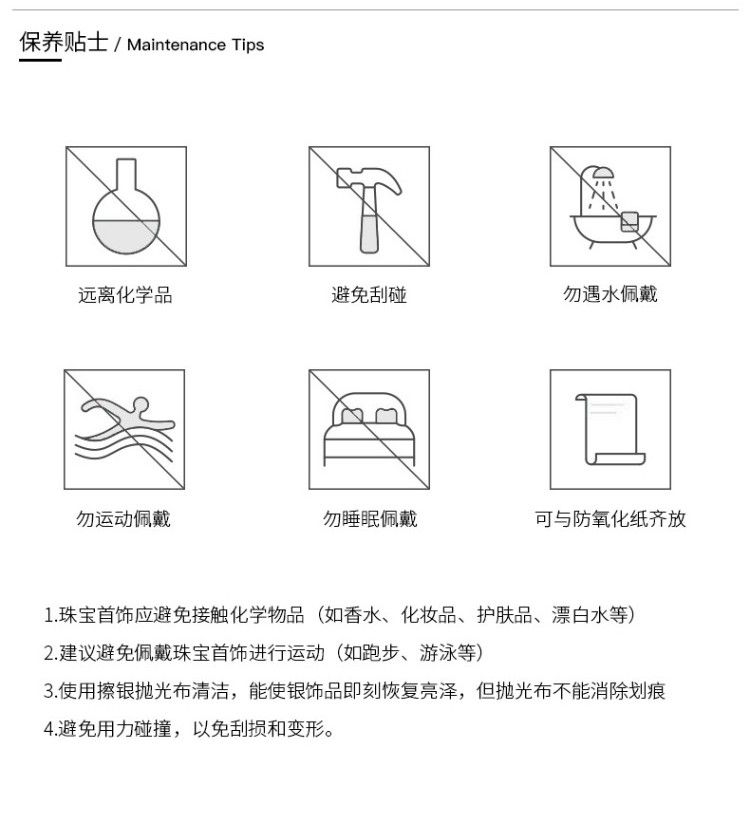 保养贴士 / Maintenance Tips

远离化学品

避免刮碰

勿遇水佩戴

勿运动佩戴

勿睡眠佩戴

可与防氧化纸齐放

1.珠宝首饰应避免接触化学物品（如香水、化妆品、护肤品、漂白水等）

2.建议避免佩戴珠宝首饰进行运动（如跑步、游泳等）

3.使用擦银抛光布清洁，能使银饰品即刻恢复亮泽，但抛光布不能消除划痕

4.避免用力碰撞，以免刮损和变形。